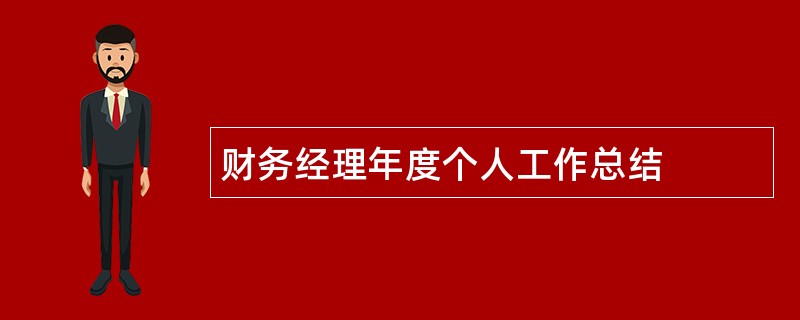 财务经理年度个人工作总结